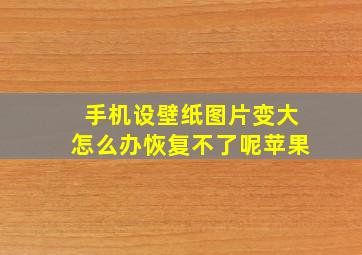 手机设壁纸图片变大
怎么办恢复不了呢苹果